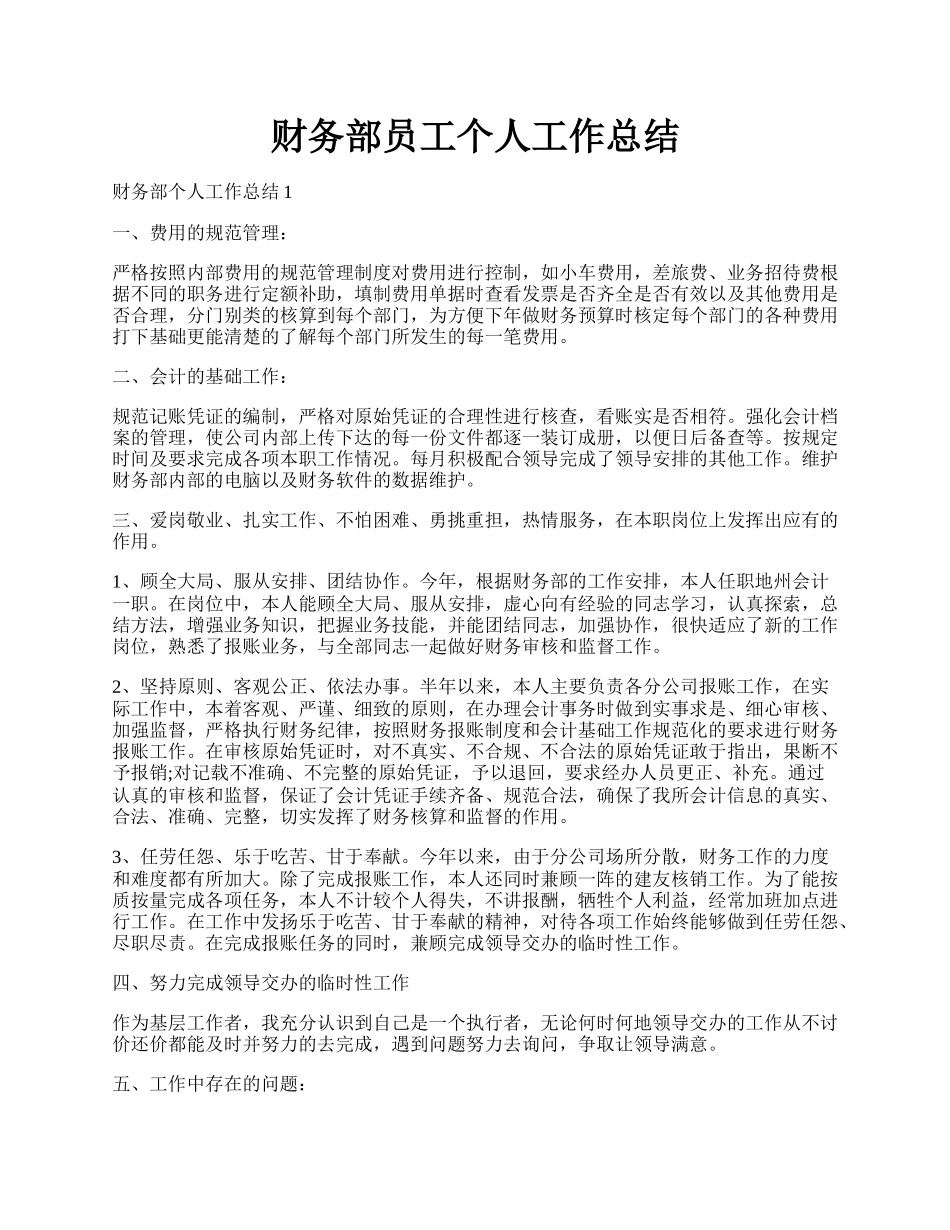 财务部员工个人工作总结

财务部个人工作总结 1

一、费用的规范管理：

严格按照内部费用的规范管理制度对费用进行控制，如小车费用，差旅费、业务招待费根据不同的职务进行定额补助，填制费用单据时查看发票是否齐全是否有效以及其他费用是否合理，分门别类的核算到每个部门，为方便下年做财务预算时核定每个部门的各种费用打下基础更能清楚的了解每个部门所发生的每一笔费用。

二、会计的基础工作：

规范记账凭证的编制，严格对原始凭证的合理性进行核查，看账实是否相符。强化会计档案的管理，使公司内部上传下达的每一份文件都逐一装订成册，以便日后备查等。按规定时间及要求完成各项本职工作情况。每月积极配合领导完成了领导安排的其他工作。维护财务部内部的电脑以及财务软件的数据维护。

三、爱岗敬业、扎实工作、不怕困难、勇挑重担，热情服务，在本职岗位上发挥出应有的作用。

1、顾全大局、服从安排、团结协作。今年，根据财务部的工作安排，本人任职地州会计一职。在岗位中，本人能顾全大局、服从安排，虚心向有经验的同志学习，认真探索，总结方法，增强业务知识，把握业务技能，并能团结同志，加强协作，很快适应了新的工作岗位，熟悉了报账业务，与全部同志一起做好财务审核和监督工作。

2、坚持原则、客观公正、依法办事。半年以来，本人主要负责各分公司报账工作，在实际工作中，本着客观、严谨、细致的原则，在办理会计事务时做到实事求是、细心审核、加强监督，严格执行财务纪律，按照财务报账制度和会计基础工作规范化的要求进行财务报账工作。在审核原始凭证时，对不真实、不合规、不合法的原始凭证敢于指出，果断不予报销;对记载不准确、不完整的原始凭证，予以退回，要求经办人员更正、补充。通过认真的审核和监督，保证了会计凭证手续齐备、规范合法，确保了我所会计信息的真实、合法、准确、完整，切实发挥了财务核算和监督的作用。

3、任劳任怨、乐于吃苦、甘于奉献。今年以来，由于分公司场所分散，财务工作的力度和难度都有所加大。除了完成报账工作，本人还同时兼顾一阵的建友核销工作。为了能按质按量完成各项任务，本人不计较个人得失，不讲报酬，牺牲个人利益，经常加班加点进行工作。在工作中发扬乐于吃苦、甘于奉献的精神，对待各项工作始终能够做到任劳任怨、尽职尽责。在完成报账任务的同时，兼顾完成领导交办的临时性工作。

四、努力完成领导交办的临时性工作

作为基层工作者，我充分认识到自己是一个执行者，无论何时何地领导交办的工作从不讨价还价都能及时并努力的去完成，遇到问题努力去询问，争取让领导满意。

五、工作中存在的问题：